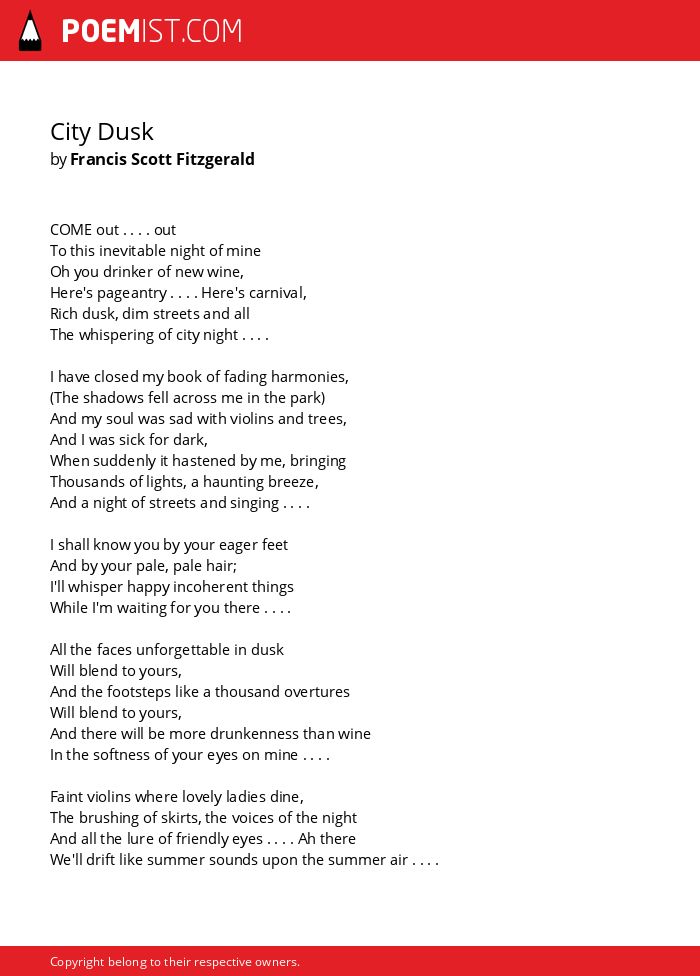 POEMIST.COM

City Dusk
by Francis Scott Fitzgerald

COME out . . . . out
To this inevitable night of mine
Oh you drinker of new wine,
Here's pageantry . . . . Here's carnival,
Rich dusk, dim streets and all
The whispering of city night . . . .

I have closed my book of fading harmonies,
(The shadows fell across me in the park)
And my soul was sad with violins and trees,
And I was sick for dark,
When suddenly it hastened by me, bringing
Thousands of lights, a haunting breeze,
And a night of streets and singing . . . .

I shall know you by your eager feet
And by your pale, pale hair;
I'll whisper happy incoherent things
While I'm waiting for you there . . . .

All the faces unforgettable in dusk
Will blend to yours,
And the footsteps like a thousand overtures
Will blend to yours,
And there will be more drunkenness than wine
In the softness of your eyes on mine . . . .

Faint violins where lovely ladies dine,
The brushing of skirts, the voices of the night
And all the lure of friendly eyes . . . . Ah there
We'll drift like summer sounds upon the summer air . . . .

Copyright belong to their respective owners.